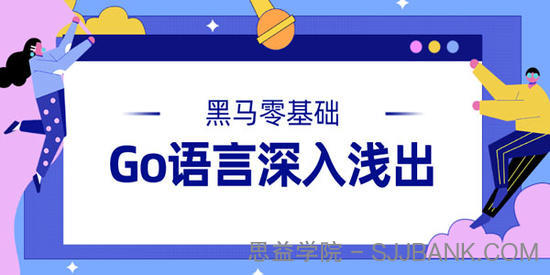 黑马零基础

Go语言深入浅出

思益学院 - SJJBANK.COM